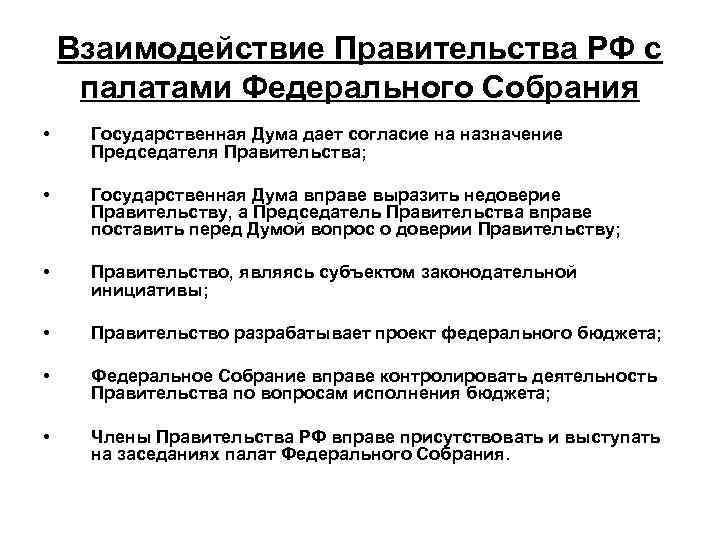 Взаимодействие Правительства РФ с палатами Федерального Собрания

• Государственная Дума дает согласие на назначение Председателя Правительства;

• Государственная Дума вправе выразить недоверие Правительству, а Председатель Правительства вправе поставить перед Думой вопрос о доверии Правительству;

• Правительство, являясь субъектом законодательной инициативы;

• Правительство разрабатывает проект федерального бюджета;

• Федеральное Собрание вправе контролировать деятельность Правительства по вопросам исполнения бюджета;

• Члены Правительства РФ вправе присутствовать и выступать на заседаниях палат Федерального Собрания.